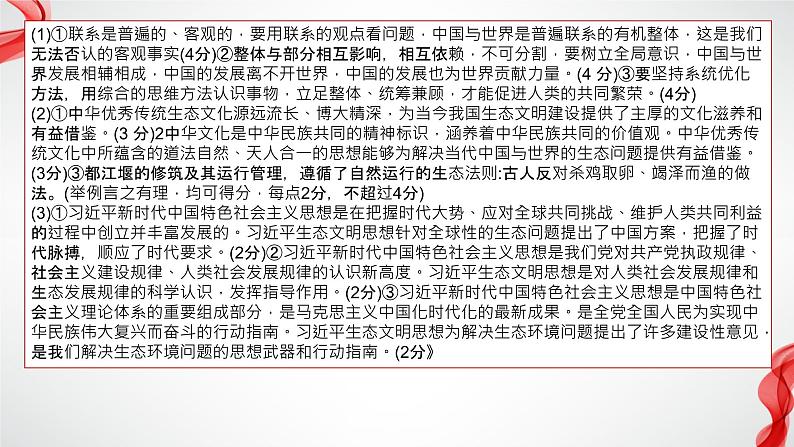 (1)①联系是普遍的、客观的，要用联系的观点看问题，中国与世界是普遍联系的有机整体，这是我们无法否认的客观事实(4分)②整体与部分相互影响，相互依赖，不可分割，要树立全局意识，中国与世界发展相辅相成，中国的发展离不开世界，中国的发展也为世界贡献力量。(4分)③要坚持系统优化方法，用综合的思维方法认识事物，立足整体、统筹兼顾，才能促进人类的共同繁荣。(4分)

(2)①中华优秀传统生态文化源远流长、博大精深，为当今我国生态文明建设提供了主厚的文化滋养和有益借鉴。(3分)2中华文化是中华民族共同的精神标识，涵养着中华民族共同的价值观。中华优秀传统文化中所蕴含的道法自然、天人合一的思想能够为解决当代中国与世界的生态问题提供有益借鉴。(3分)③都江堰的修筑及其运行管理，遵循了自然运行的生态法则:古人反对杀鸡取卵、竭泽而渔的做法。(举例言之有理，均可得分，每点2分，不超过4分)

(3)①习近平新时代中国特色社会主义思想是在把握时代大势、应对全球共同挑战、维护人类共同利益的过程中创立并丰富发展的。习近平生态文明思想针对全球性的生态问题提出了中国方案，把握了时代脉搏，顺应了时代要求。(2分)②习近平新时代中国特色社会主义思想是我们党对共产党执政规律、社会主义建设规律、人类社会发展规律的认识新高度。习近平生态文明思想是对人类社会发展规律和生态发展规律的科学认识，发挥指导作用。(2分)③习近平新时代中国特色社会主义思想是中国特色社会主义理论体系的重要组成部分，是马克思主义中国化时代化的最新成果。是全党全国人民为实现中华民族伟大复兴而奋斗的行动指南。习近平生态文明思想为解决生态环境问题提出了许多建设性意见，是我们解决生态环境问题的思想武器和行动指南。(2分》